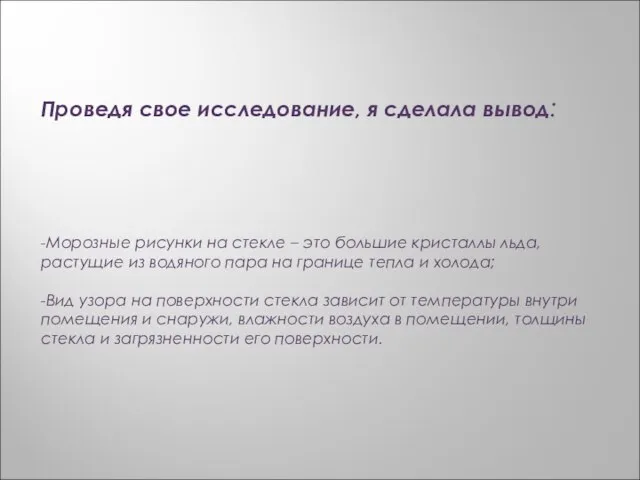 Проведя свое исследование, я сделала вывод:

-Морозные рисунки на стекле – это большие кристаллы льда, растущие из водяного пара на границе тепла и холода;

-Вид узора на поверхности стекла зависит от температуры внутри помещения и снаружи, влажности воздуха в помещении, толщины стекла и загрязненности его поверхности.